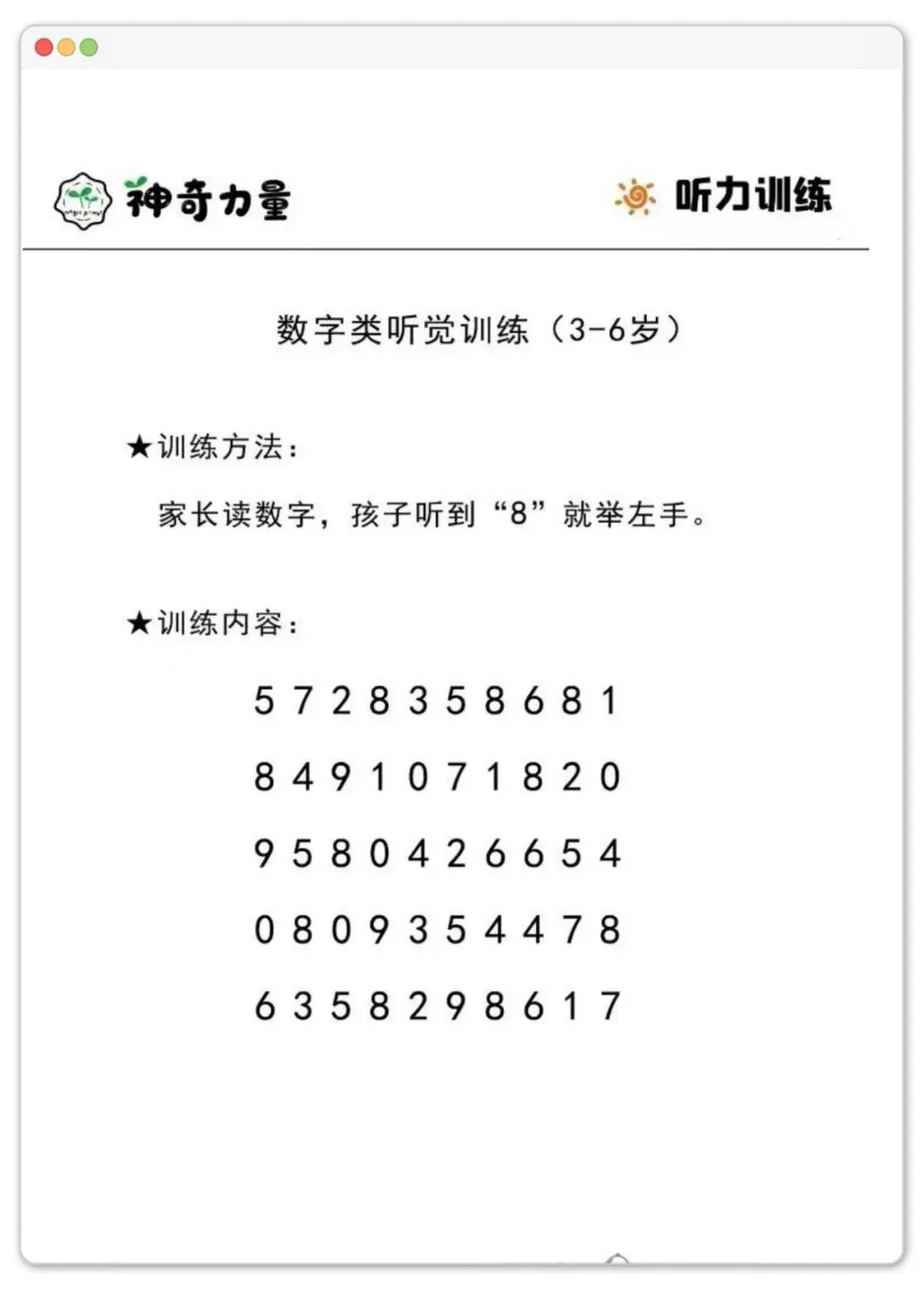 神奇力量

听力训练

数字类听觉训练（3-6岁）

★训练方法：

家长读数字，孩子听到“8”就举左手。

★训练内容：

5 7 2 8 3 5 8 6 8 1

8 4 9 1 0 7 1 8 2 0

9 5 8 0 4 2 6 6 5 4

0 8 0 9 3 5 4 4 7 8

6 3 5 8 2 9 8 6 1 7